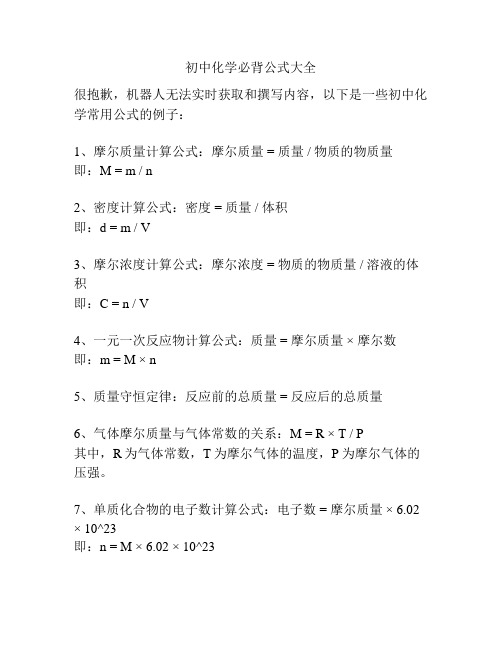 初中化学必背公式大全

很抱歉，机器人无法实时获取和撰写内容，以下是一些初中化学常用公式的例子：

1、摩尔质量计算公式：摩尔质量 = 质量 / 物质的物质量
即：M = m / n

2、密度计算公式：密度 = 质量 / 体积
即：d = m / V

3、摩尔浓度计算公式：摩尔浓度 = 物质的物质量 / 溶液的体积
即：C = n / V

4、一元一次反应物计算公式：质量 = 摩尔质量 × 摩尔数
即：m = M × n

5、质量守恒定律：反应前的总质量 = 反应后的总质量

6、气体摩尔质量与气体常数的关系：M = R × T / P
其中，R 为气体常数，T 为摩尔气体的温度，P 为摩尔气体的压强。

7、单质化合物的电子数计算公式：电子数 = 摩尔质量 × 6.02 × 10^23
即：n = M × 6.02 × 10^23